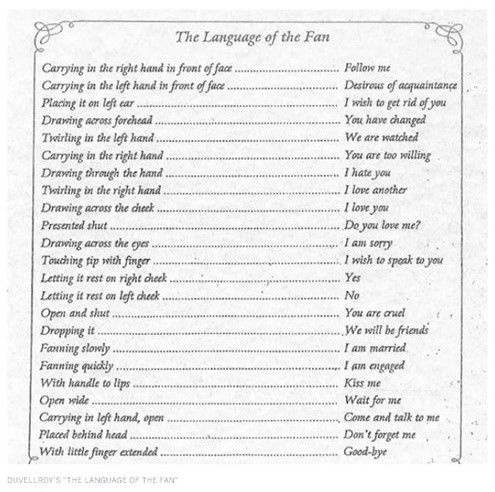 The Language of the Fan

Carrying in the right hand in front of face Follow me
Carrying in the left hand in front of face Desirous of acquaintance
Placing it on left ear I wish to get rid of you
Drawing across forehead You have changed
Twirling in the left hand We are watched
Carrying in the right hand You are too willing
Drawing through the hand I hate you
Twirling in the right hand I love another
Drawing across the cheek I love you
Presented shut Do you love me?
Drawing across the eyes I am sorry
Touching tip with finger I wish to speak to you
Letting it rest on right cheek Yes
Letting it rest on left cheek No
Open and shut You are cruel
Dropping it We will be friends
Fanning slowly I am married
Fanning quickly I am engaged
With handle to lips Kiss me
Open wide Wait for me
Carrying in left hand, open Come and talk to me
Placed behind head Don't forget me
With little finger extended Good-bye

DUVELLROY'S "THE LANGUAGE OF THE FAN"